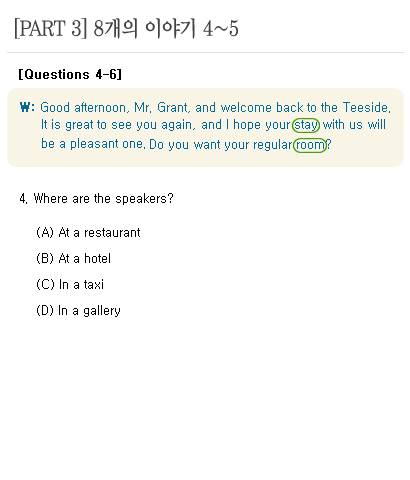 [PART 3] 8개의 이야기 4~5

[Questions 4-6]

W: Good afternoon, Mr. Grant, and welcome back to the Teeside. It is great to see you again, and I hope your stay with us will be a pleasant one. Do you want your regular room?

4. Where are the speakers?

(A) At a restaurant

(B) At a hotel

(C) In a taxi

(D) In a gallery